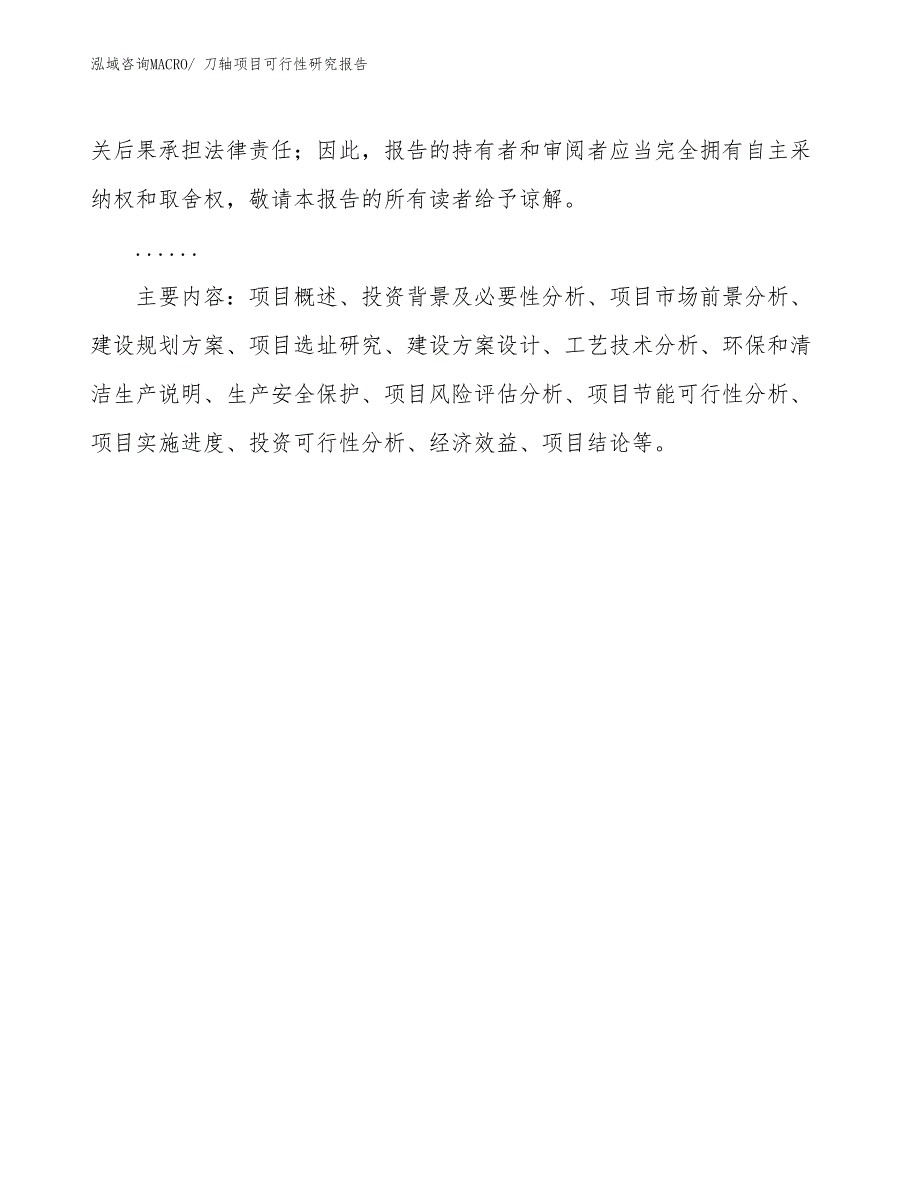 泓域咨询MACRO/ 刀轴项目可行性研究报告

关后果承担法律责任；因此，报告的持有者和审阅者应当完全拥有自主采纳权和取舍权，敬请本报告的所有读者给予谅解。

......

主要内容：项目概述、投资背景及必要性分析、项目市场前景分析、建设规划方案、项目选址研究、建设方案设计、工艺技术分析、环保和清洁生产说明、生产安全保护、项目风险评估分析、项目节能可行性分析、项目实施进度、投资可行性分析、经济效益、项目结论等。